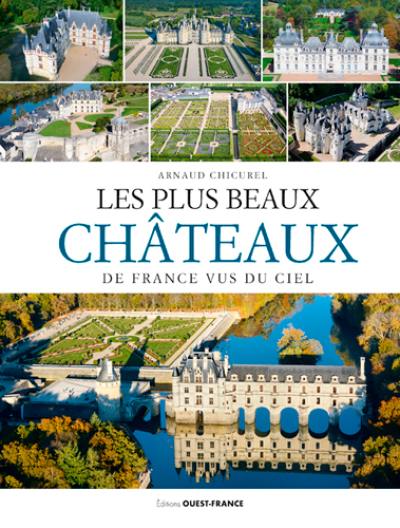 ARNAUD CHICUREL

LES PLUS BEAUX
CHÂTEAUX
DE FRANCE VUS DU CIEL

Éditions OUEST-FRANCE